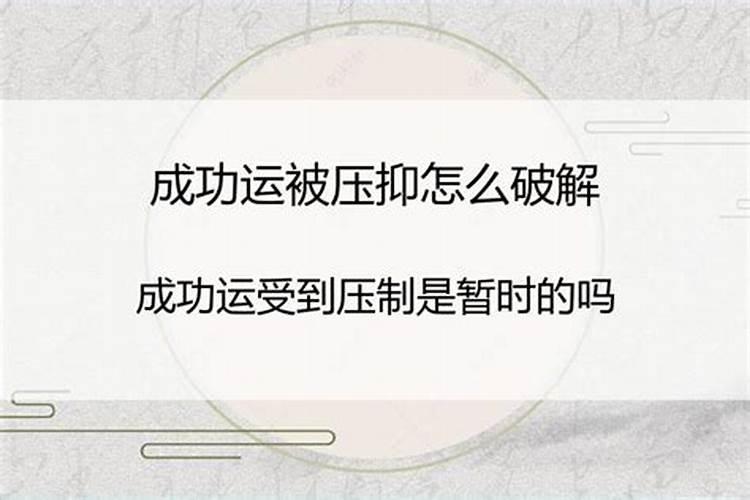 成功运被压抑怎么破解

成功运受到压制是暂时的吗